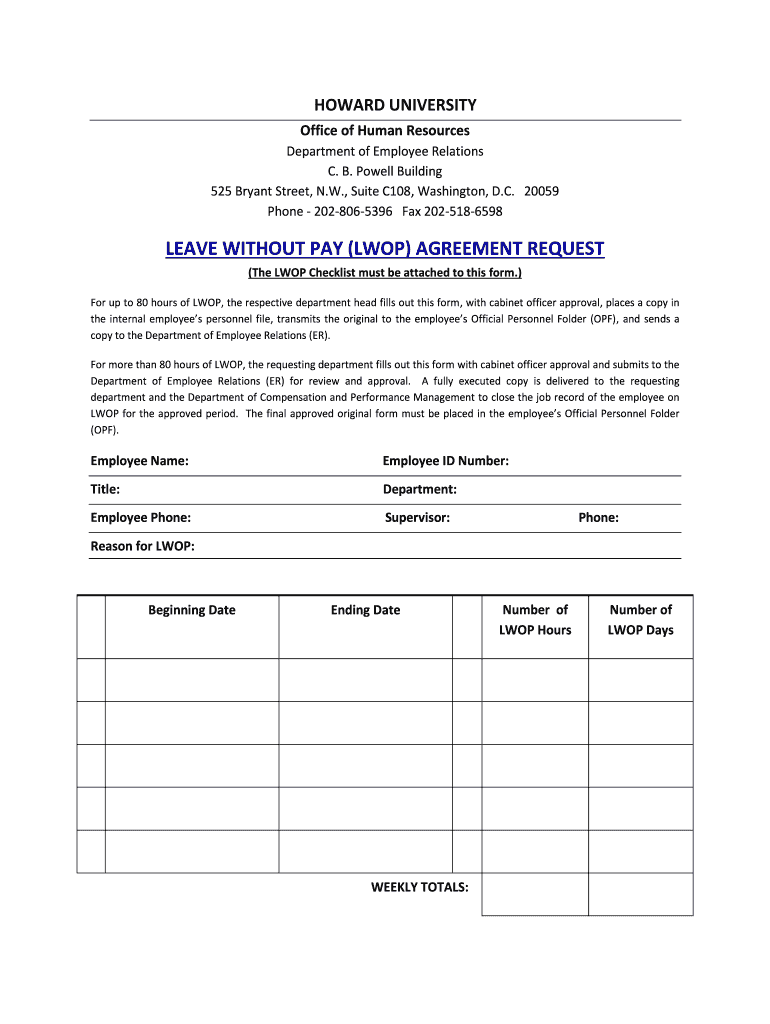 HOWARD UNIVERSITY

Office of Human Resources
Department of Employee Relations
C. B. Powell Building
525 Bryant Street, N.W., Suite C108, Washington, D.C. 20059
Phone - 202-806-5396 Fax 202-518-6598

LEAVE WITHOUT PAY (LWOP) AGREEMENT REQUEST

(The LWOP Checklist must be attached to this form.)

For up to 80 hours of LWOP, the respective department head fills out this form, with cabinet officer approval, places a copy in the internal employee's personnel file, transmits the original to the employee's Official Personnel Folder (OPF), and sends a copy to the Department of Employee Relations (ER).

For more than 80 hours of LWOP, the requesting department fills out this form with cabinet officer approval and submits to the Department of Employee Relations (ER) for review and approval. A fully executed copy is delivered to the requesting department and the Department of Compensation and Performance Management to close the job record of the employee on LWOP for the approved period. The final approved original form must be placed in the employee's Official Personnel Folder (OPF).

Employee Name: Employee ID Number:

Title: Department:

Employee Phone: Supervisor: Phone:

Reason for LWOP:

| | Beginning Date | Ending Date | | Number of LWOP Hours | Number of LWOP Days |
|---|---|---|---|---|---|
| | | | | | |
| | | | | | |
| | | | | | |
| | | | | | |
| | | | | | |
| | | WEEKLY TOTALS: | | | |